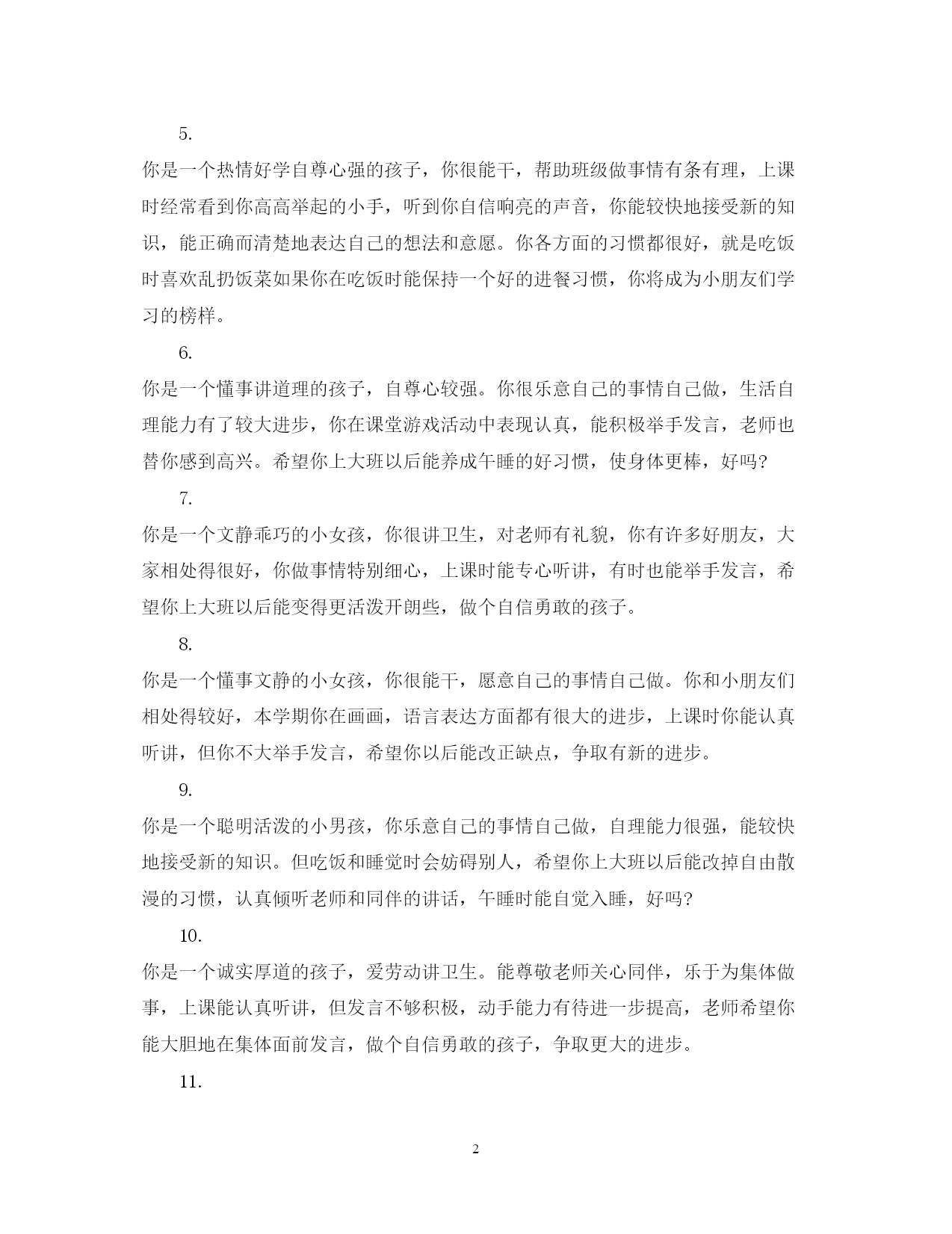 5.

你是一个热情好学自尊心强的孩子，你很能干，帮助班级做事情有条有理，上课时经常看到你高高举起的小手，听到你自信响亮的声音，你能较快地接受新的知识，能正确而清楚地表达自己的想法和意愿。你各方面的习惯都很好，就是吃饭时喜欢乱扔饭菜如果你在吃饭时能保持一个好的进餐习惯，你将成为小朋友们学习的榜样。

6.

你是一个懂事讲道理的孩子，自尊心较强。你很乐意自己的事情自己做，生活自理能力有了较大进步，你在课堂游戏活动中表现认真，能积极举手发言，老师也替你感到高兴。希望你上大班以后能养成午睡的好习惯，使身体更棒，好吗?

7.

你是一个文静乖巧的小女孩，你很讲卫生，对老师有礼貌，你有许多好朋友，大家相处得很好，你做事情特别细心，上课时能专心听讲，有时也能举手发言，希望你上大班以后能变得更活泼开朗些，做个自信勇敢的孩子。

8.

你是一个懂事文静的小女孩，你很能干，愿意自己的事情自己做。你和小朋友们相处得较好，本学期你在画画，语言表达方面都有很大的进步，上课时你能认真听讲，但你不大举手发言，希望你以后能改正缺点，争取有新的进步。

9.

你是一个聪明活泼的小男孩，你乐意自己的事情自己做，自理能力很强，能较快地接受新的知识。但吃饭和睡觉时会妨碍别人，希望你上大班以后能改掉自由散漫的习惯，认真倾听老师和同伴的讲话，午睡时能自觉入睡，好吗?

10.

你是一个诚实厚道的孩子，爱劳动讲卫生。能尊敬老师关心同伴，乐于为集体做事，上课能认真听讲，但发言不够积极，动手能力有待进一步提高，老师希望你能大胆地在集体面前发言，做个自信勇敢的孩子，争取更大的进步。

11.

2